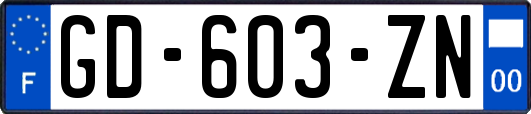 F
GD-603-ZN
00